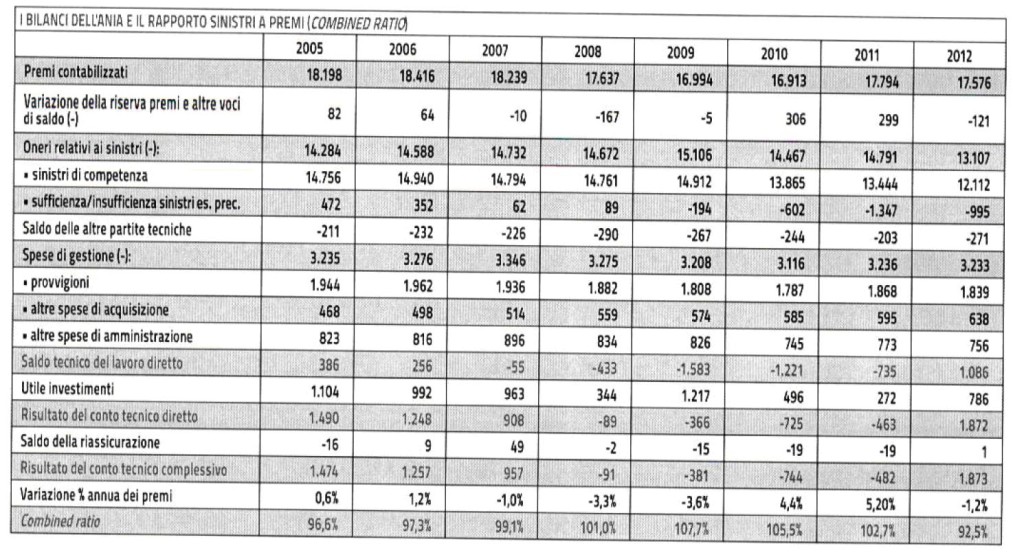 I BILANCI DELL'ANIA E IL RAPPORTO SINISTRI A PREMI (COMBINED RATIO)

| | 2005 | 2006 | 2007 | 2008 | 2009 | 2010 | 2011 | 2012 |
|---|---|---|---|---|---|---|---|---|
| Premi contabilizzati | 18.198 | 18.416 | 18.239 | 17.637 | 16.994 | 16.913 | 17.794 | 17.576 |
| Variazione della riserva premi e altre voci di saldo (-) | 82 | 64 | -10 | -167 | -5 | 306 | 299 | -121 |
| Oneri relativi ai sinistri (-): | 14.284 | 14.588 | 14.732 | 14.672 | 15.106 | 14.467 | 14.791 | 13.107 |
| • sinistri di competenza | 14.756 | 14.940 | 14.794 | 14.761 | 14.912 | 13.865 | 13.444 | 12.112 |
| • sufficienza/insufficienza sinistri es. prec. | 472 | 352 | 62 | 89 | -194 | -602 | -1.347 | -995 |
| Saldo delle altre partite tecniche | -211 | -232 | -226 | -290 | -267 | -244 | -203 | -271 |
| Spese di gestione (-): | 3.235 | 3.276 | 3.346 | 3.275 | 3.208 | 3.116 | 3.236 | 3.233 |
| • provvigioni | 1.944 | 1.962 | 1.936 | 1.882 | 1.808 | 1.787 | 1.868 | 1.839 |
| • altre spese di acquisizione | 468 | 498 | 514 | 559 | 574 | 585 | 595 | 638 |
| • altre spese di amministrazione | 823 | 816 | 896 | 834 | 826 | 745 | 773 | 756 |
| Saldo tecnico del lavoro diretto | 386 | 256 | -55 | -433 | -1.583 | -1.221 | -735 | 1.086 |
| Utile investimenti | 1.104 | 992 | 963 | 344 | 1.217 | 496 | 272 | 786 |
| Risultato del conto tecnico diretto | 1.490 | 1.248 | 908 | -89 | -366 | -725 | -463 | 1.872 |
| Saldo della riassicurazione | -16 | 9 | 49 | -2 | -15 | -19 | -19 | 1 |
| Risultato del conto tecnico complessivo | 1.474 | 1.257 | 957 | -91 | -381 | -744 | -482 | 1.873 |
| Variazione % annua dei premi | 0,6% | 1,2% | -1,0% | -3,3% | -3,6% | 4,4% | 5,20% | -1,2% |
| Combined ratio | 96,6% | 97,3% | 99,1% | 101,0% | 107,7% | 105,5% | 102,7% | 92,5% |